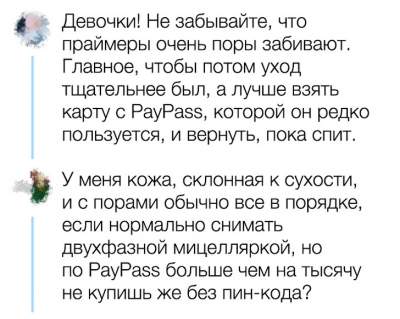 Девочки! Не забывайте, что праймеры очень поры забивают. Главное, чтобы потом уход тщательнее был, а лучше взять карту с PayPass, которой он редко пользуется, и вернуть, пока спит.

У меня кожа, склонная к сухости, и с порами обычно все в порядке, если нормально снимать двухфазной мицелляркой, но по PayPass больше чем на тысячу не купишь же без пин-кода?